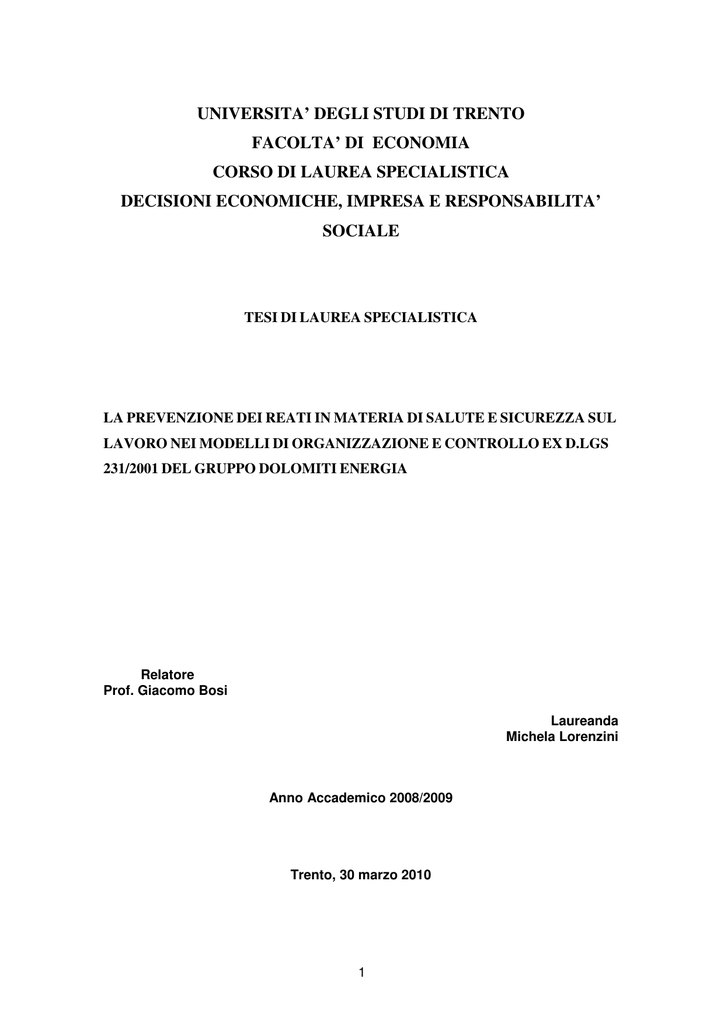 UNIVERSITA' DEGLI STUDI DI TRENTO
FACOLTA' DI ECONOMIA
CORSO DI LAUREA SPECIALISTICA
DECISIONI ECONOMICHE, IMPRESA E RESPONSABILITA' SOCIALE

TESI DI LAUREA SPECIALISTICA

LA PREVENZIONE DEI REATI IN MATERIA DI SALUTE E SICUREZZA SUL LAVORO NEI MODELLI DI ORGANIZZAZIONE E CONTROLLO EX D.LGS 231/2001 DEL GRUPPO DOLOMITI ENERGIA

Relatore
Prof. Giacomo Bosi

Laureanda
Michela Lorenzini

Anno Accademico 2008/2009

Trento, 30 marzo 2010

1